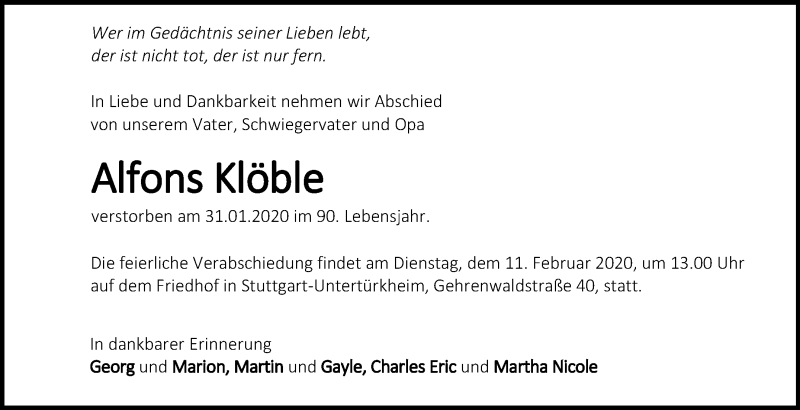 Wer im Gedächtnis seiner Lieben lebt,
der ist nicht tot, der ist nur fern.

In Liebe und Dankbarkeit nehmen wir Abschied von unserem Vater, Schwiegervater und Opa

Alfons Klöble

verstorben am 31.01.2020 im 90. Lebensjahr.

Die feierliche Verabschiedung findet am Dienstag, dem 11. Februar 2020, um 13.00 Uhr auf dem Friedhof in Stuttgart-Untertürkheim, Gehrenwaldstraße 40, statt.

In dankbarer Erinnerung
Georg und Marion, Martin und Gayle, Charles Eric und Martha Nicole